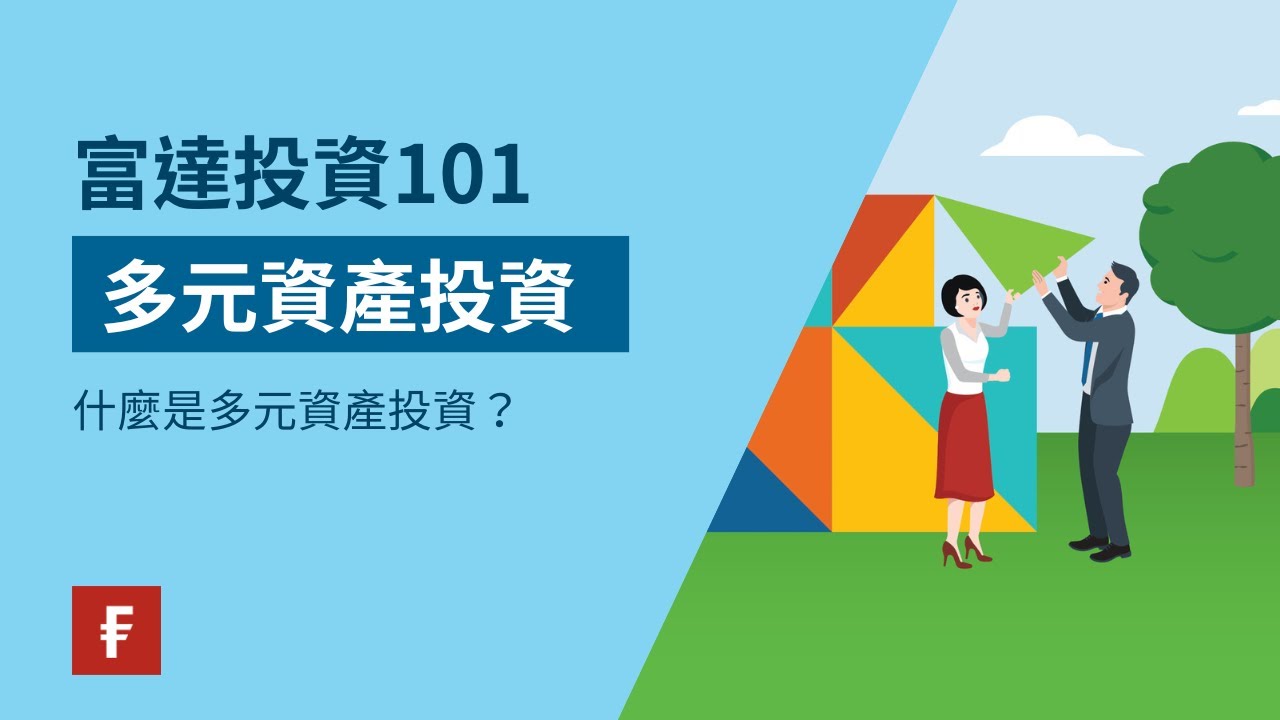 富達投資101

多元資產投資

什麼是多元資產投資？

F